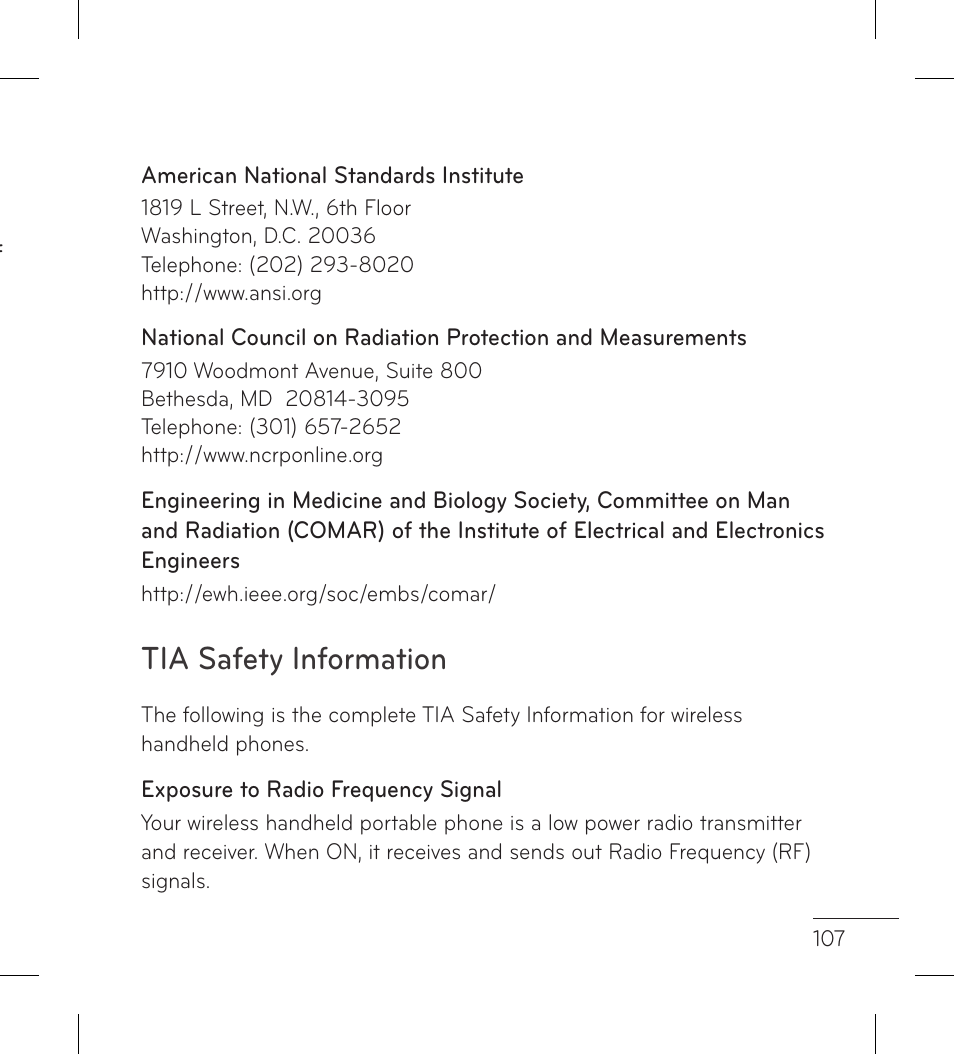 American National Standards Institute
1819 L Street, N.W., 6th Floor
Washington, D.C. 20036
Telephone: (202) 293-8020
http://www.ansi.org

National Council on Radiation Protection and Measurements
7910 Woodmont Avenue, Suite 800
Bethesda, MD 20814-3095
Telephone: (301) 657-2652
http://www.ncrponline.org

Engineering in Medicine and Biology Society, Committee on Man and Radiation (COMAR) of the Institute of Electrical and Electronics Engineers
http://ewh.ieee.org/soc/embs/comar/

TIA Safety Information

The following is the complete TIA Safety Information for wireless handheld phones.

Exposure to Radio Frequency Signal
Your wireless handheld portable phone is a low power radio transmitter and receiver. When ON, it receives and sends out Radio Frequency (RF) signals.

107